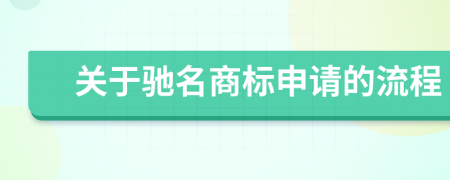 关于驰名商标申请的流程